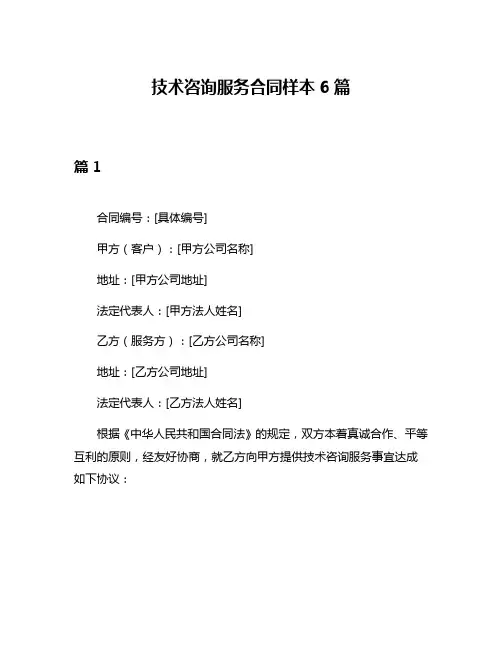 技术咨询服务合同样本 6 篇

篇 1

合同编号：[具体编号]

甲方（客户）：[甲方公司名称]

地址：[甲方公司地址]

法定代表人：[甲方法人姓名]

乙方（服务方）：[乙方公司名称]

地址：[乙方公司地址]

法定代表人：[乙方法人姓名]

根据《中华人民共和国合同法》的规定，双方本着真诚合作、平等互利的原则，经友好协商，就乙方向甲方提供技术咨询服务事宜达成如下协议：